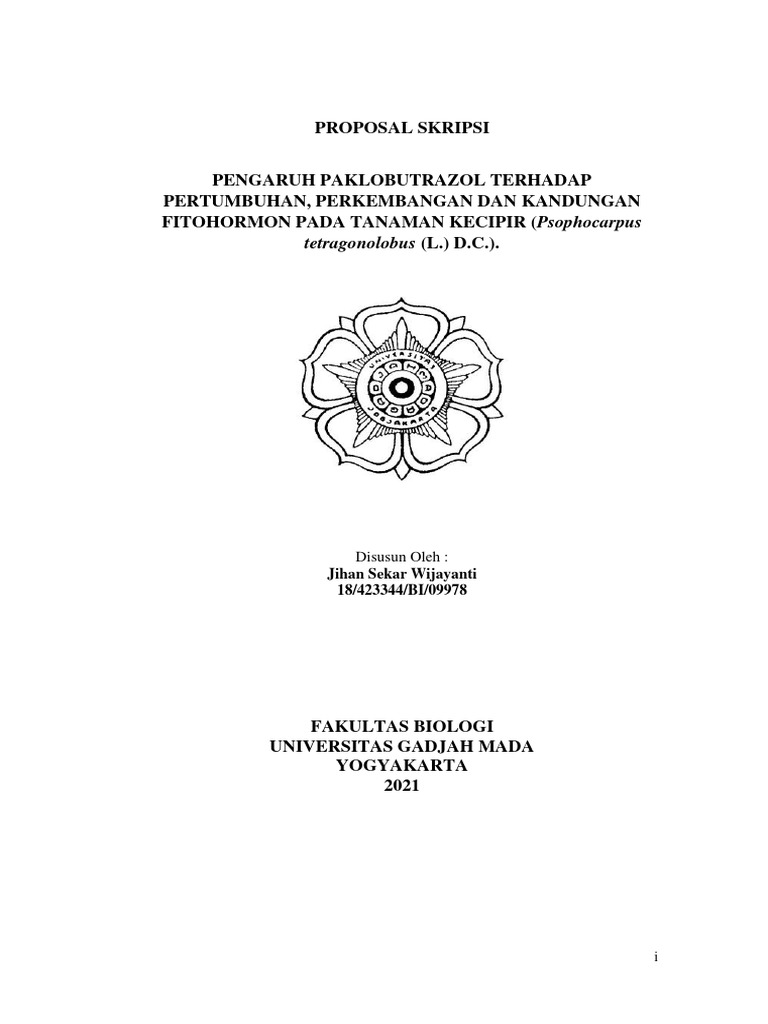 PROPOSAL SKRIPSI

PENGARUH PAKLOBUTRAZOL TERHADAP PERTUMBUHAN, PERKEMBANGAN DAN KANDUNGAN FITOHORMON PADA TANAMAN KECIPIR (Psophocarpus tetragonolobus (L.) D.C.).

Disusun Oleh :
Jihan Sekar Wijayanti
18/423344/BI/09978

FAKULTAS BIOLOGI
UNIVERSITAS GADJAH MADA
YOGYAKARTA
2021

i